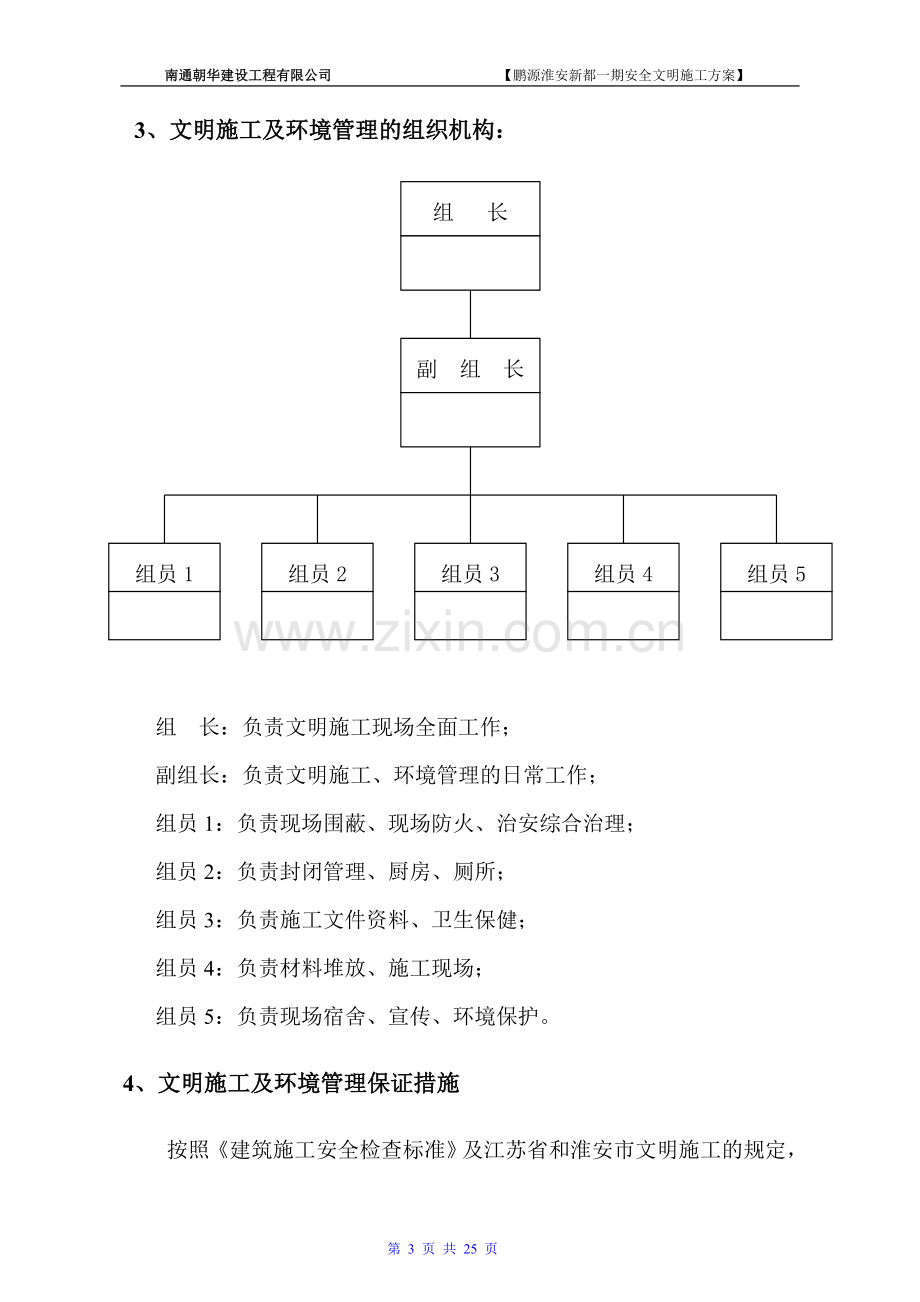 南通朝华建设工程有限公司 【鹏源淮安新都一期安全文明施工方案】

3、文明施工及环境管理的组织机构：

组 长

副 组 长

组员1

组员2

组员3

组员4

组员5

组 长：负责文明施工现场全面工作；

副组长：负责文明施工、环境管理的日常工作；

组员1：负责现场围蔽、现场防火、治安综合治理；

组员2：负责封闭管理、厨房、厕所；

组员3：负责施工文件资料、卫生保健；

组员4：负责材料堆放、施工现场；

组员5：负责现场宿舍、宣传、环境保护。

4、文明施工及环境管理保证措施

按照《建筑施工安全检查标准》及江苏省和淮安市文明施工的规定，

第3页 共25页

www.zixin.com.cn